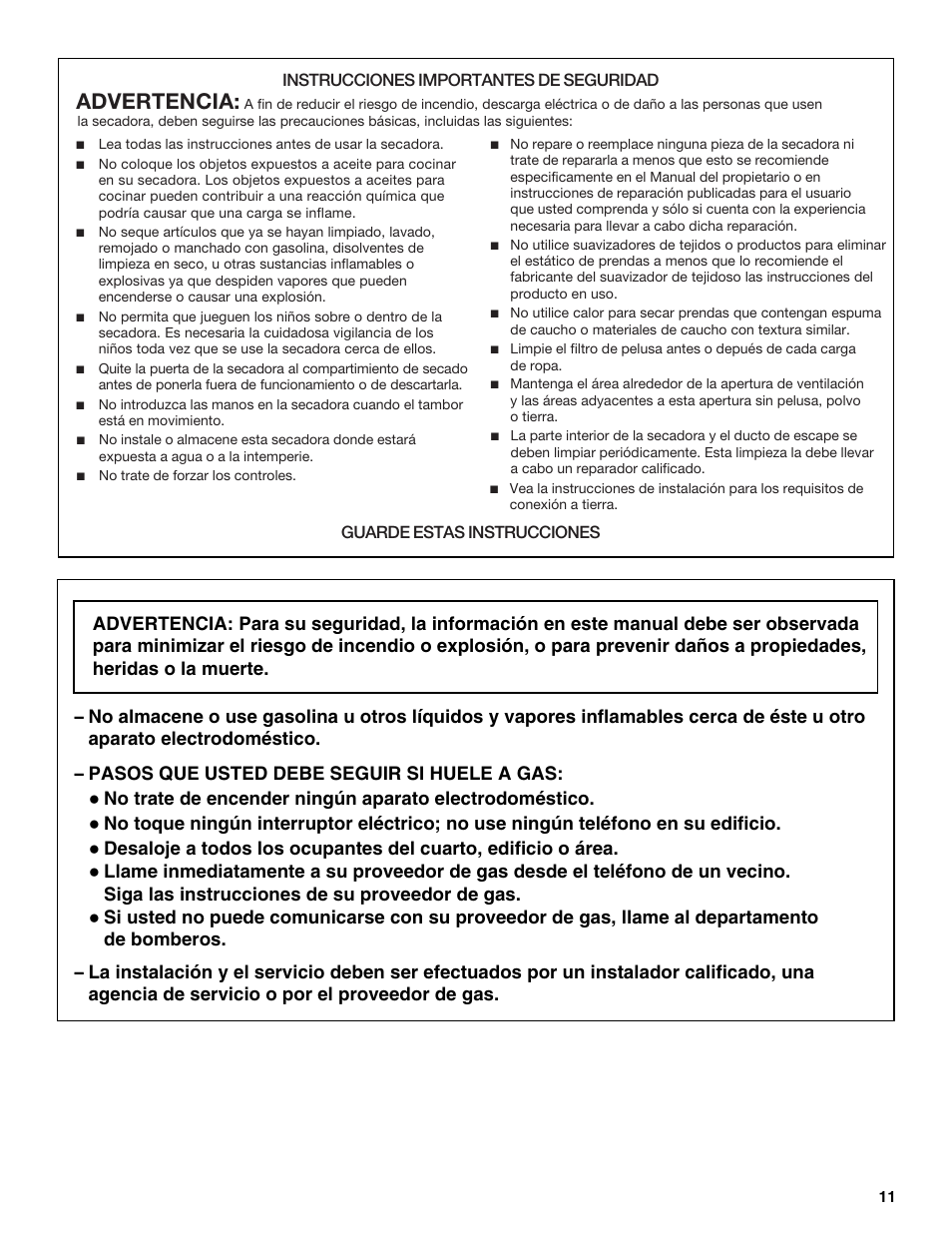 INSTRUCCIONES IMPORTANTES DE SEGURIDAD

ADVERTENCIA: A fin de reducir el riesgo de incendio, descarga eléctrica o de daño a las personas que usen la secadora, deben seguirse las precauciones básicas, incluidas las siguientes:

■ Lea todas las instrucciones antes de usar la secadora.
■ No coloque los objetos expuestos a aceite para cocinar en su secadora. Los objetos expuestos a aceites para cocinar pueden contribuir a una reacción química que podría causar que una carga se inflame.
■ No seque artículos que ya se hayan limpiado, lavado, remojado o manchado con gasolina, disolventes de limpieza en seco, u otras sustancias inflamables o explosivas ya que despiden vapores que pueden encenderse o causar una explosión.
■ No permita que jueguen los niños sobre o dentro de la secadora. Es necesaria la cuidadosa vigilancia de los niños toda vez que se use la secadora cerca de ellos.
■ Quite la puerta de la secadora al compartimiento de secado antes de ponerla fuera de funcionamiento o de descartarla.
■ No introduzca las manos en la secadora cuando el tambor está en movimiento.
■ No instale o almacene esta secadora donde estará expuesta a agua o a la intemperie.
■ No trate de forzar los controles.

■ No repare o reemplace ninguna pieza de la secadora ni trate de repararla a menos que esto se recomiende específicamente en el Manual del propietario o en instrucciones de reparación publicadas para el usuario que usted comprenda y sólo si cuenta con la experiencia necesaria para llevar a cabo dicha reparación.
■ No utilice suavizadores de tejidos o productos para eliminar el estático de prendas a menos que lo recomiende el fabricante del suavizador de tejidoso las instrucciones del producto en uso.
■ No utilice calor para secar prendas que contengan espuma de caucho o materiales de caucho con textura similar.
■ Limpie el filtro de pelusa antes o depués de cada carga de ropa.
■ Mantenga el área alrededor de la apertura de ventilación y las áreas adyacentes a esta apertura sin pelusa, polvo o tierra.
■ La parte interior de la secadora y el ducto de escape se deben limpiar periódicamente. Esta limpieza la debe llevar a cabo un reparador calificado.
■ Vea la instrucciones de instalación para los requisitos de conexión a tierra.

GUARDE ESTAS INSTRUCCIONES

ADVERTENCIA: Para su seguridad, la información en este manual debe ser observada para minimizar el riesgo de incendio o explosión, o para prevenir daños a propiedades, heridas o la muerte.

– No almacene o use gasolina u otros líquidos y vapores inflamables cerca de éste u otro aparato electrodoméstico.

– PASOS QUE USTED DEBE SEGUIR SI HUELE A GAS:
● No trate de encender ningún aparato electrodoméstico.
● No toque ningún interruptor eléctrico; no use ningún teléfono en su edificio.
● Desaloje a todos los ocupantes del cuarto, edificio o área.
● Llame inmediatamente a su proveedor de gas desde el teléfono de un vecino. Siga las instrucciones de su proveedor de gas.
● Si usted no puede comunicarse con su proveedor de gas, llame al departamento de bomberos.

– La instalación y el servicio deben ser efectuados por un instalador calificado, una agencia de servicio o por el proveedor de gas.

11